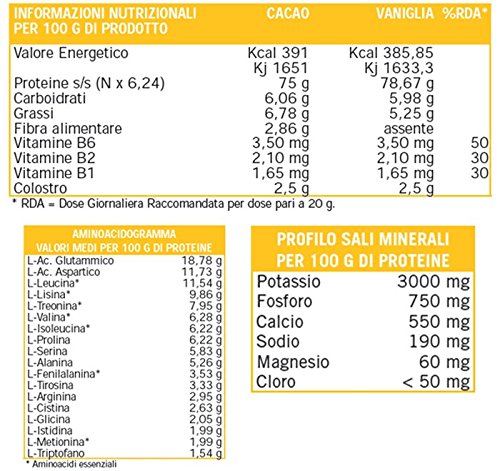 | INFORMAZIONI NUTRIZIONALI PER 100 G DI PRODOTTO | CACAO | VANIGLIA | %RDA* |
|---|---|---|---|
| Valore Energetico | Kcal 391 Kj 1651 | Kcal 385,85 Kj 1633,3 | |
| Proteine s/s (N x 6,24) | 75 g | 78,67 g | |
| Carboidrati | 6,06 g | 5,98 g | |
| Grassi | 6,78 g | 5,25 g | |
| Fibra alimentare | 2,86 g | assente | |
| Vitamine B6 | 3,50 mg | 3,50 mg | 50 |
| Vitamine B2 | 2,10 mg | 2,10 mg | 30 |
| Vitamine B1 | 1,65 mg | 1,65 mg | 30 |
| Colostro | 2,5 g | 2,5 g | |

* RDA = Dose Giornaliera Raccomandata per dose pari a 20 g.

| AMINOACIDOGRAMMA VALORI MEDI PER 100 G DI PROTEINE | |
|---|---|
| L-Ac. Glutammico | 18,78 g |
| L-Ac. Aspartico | 11,73 g |
| L-Leucina* | 11,54 g |
| L-Lisina* | 9,86 g |
| L-Treonina* | 7,95 g |
| L-Valina* | 6,28 g |
| L-Isoleucina* | 6,22 g |
| L-Prolina | 6,22 g |
| L-Serina | 5,83 g |
| L-Alanina | 5,26 g |
| L-Fenilalanina* | 3,53 g |
| L-Tirosina | 3,33 g |
| L-Arginina | 2,95 g |
| L-Cistina | 2,63 g |
| L-Glicina | 2,05 g |
| L-Istidina | 1,99 g |
| L-Metionina* | 1,99 g |
| L-Triptofano | 1,54 g |

* Aminoacidi essenziali

| PROFILO SALI MINERALI PER 100 G DI PROTEINE | |
|---|---|
| Potassio | 3000 mg |
| Fosforo | 750 mg |
| Calcio | 550 mg |
| Sodio | 190 mg |
| Magnesio | 60 mg |
| Cloro | < 50 mg |